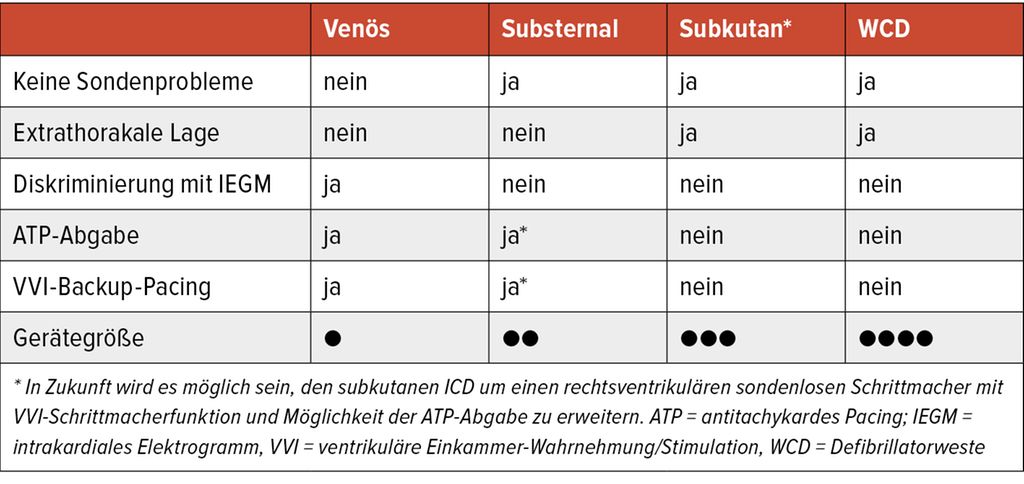 | | Venös | Substernal | Subkutan* | WCD |
|---|---|---|---|---|
| Keine Sondenprobleme | nein | ja | ja | ja |
| Extrathorakale Lage | nein | nein | ja | ja |
| Diskriminierung mit IEGM | ja | nein | nein | nein |
| ATP-Abgabe | ja | ja* | nein | nein |
| VVI-Backup-Pacing | ja | ja* | nein | nein |
| Gerätegröße | ● | ●● | ●●● | ●●●● |

* In Zukunft wird es möglich sein, den subkutanen ICD um einen rechtsventrikulären sondenlosen Schrittmacher mit VVI-Schrittmacherfunktion und Möglichkeit der ATP-Abgabe zu erweitern. ATP = antitachykardes Pacing; IEGM = intrakardiales Elektrogramm, VVI = ventrikuläre Einkammer-Wahrnehmung/Stimulation, WCD = Defibrillatorweste